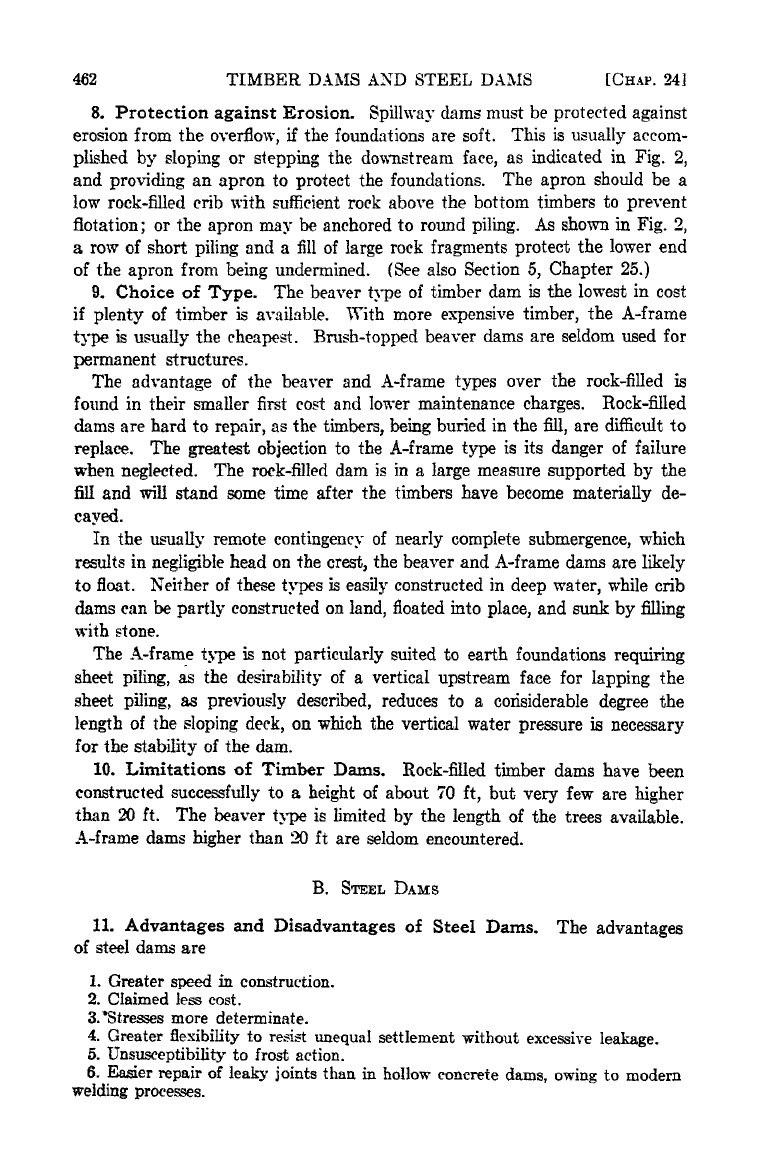 462 TIMBER DAMS AND STEEL DAMS [CHAP. 24]

8. Protection against Erosion. Spillway dams must be protected against erosion from the overflow, if the foundations are soft. This is usually accomplished by sloping or stepping the downstream face, as indicated in Fig. 2, and providing an apron to protect the foundations. The apron should be a low rock-filled crib with sufficient rock above the bottom timbers to prevent flotation; or the apron may be anchored to round piling. As shown in Fig. 2, a row of short piling and a fill of large rock fragments protect the lower end of the apron from being undermined. (See also Section 5, Chapter 25.)

9. Choice of Type. The beaver type of timber dam is the lowest in cost if plenty of timber is available. With more expensive timber, the A-frame type is usually the cheapest. Brush-topped beaver dams are seldom used for permanent structures.

The advantage of the beaver and A-frame types over the rock-filled is found in their smaller first cost and lower maintenance charges. Rock-filled dams are hard to repair, as the timbers, being buried in the fill, are difficult to replace. The greatest objection to the A-frame type is its danger of failure when neglected. The rock-filled dam is in a large measure supported by the fill and will stand some time after the timbers have become materially decayed.

In the usually remote contingency of nearly complete submergence, which results in negligible head on the crest, the beaver and A-frame dams are likely to float. Neither of these types is easily constructed in deep water, while crib dams can be partly constructed on land, floated into place, and sunk by filling with stone.

The A-frame type is not particularly suited to earth foundations requiring sheet piling, as the desirability of a vertical upstream face for lapping the sheet piling, as previously described, reduces to a considerable degree the length of the sloping deck, on which the vertical water pressure is necessary for the stability of the dam.

10. Limitations of Timber Dams. Rock-filled timber dams have been constructed successfully to a height of about 70 ft, but very few are higher than 20 ft. The beaver type is limited by the length of the trees available. A-frame dams higher than 20 ft are seldom encountered.

B. STEEL DAMS

11. Advantages and Disadvantages of Steel Dams. The advantages of steel dams are

1. Greater speed in construction.
2. Claimed less cost.
3. Stresses more determinate.
4. Greater flexibility to resist unequal settlement without excessive leakage.
5. Unsusceptibility to frost action.
6. Easier repair of leaky joints than in hollow concrete dams, owing to modern welding processes.